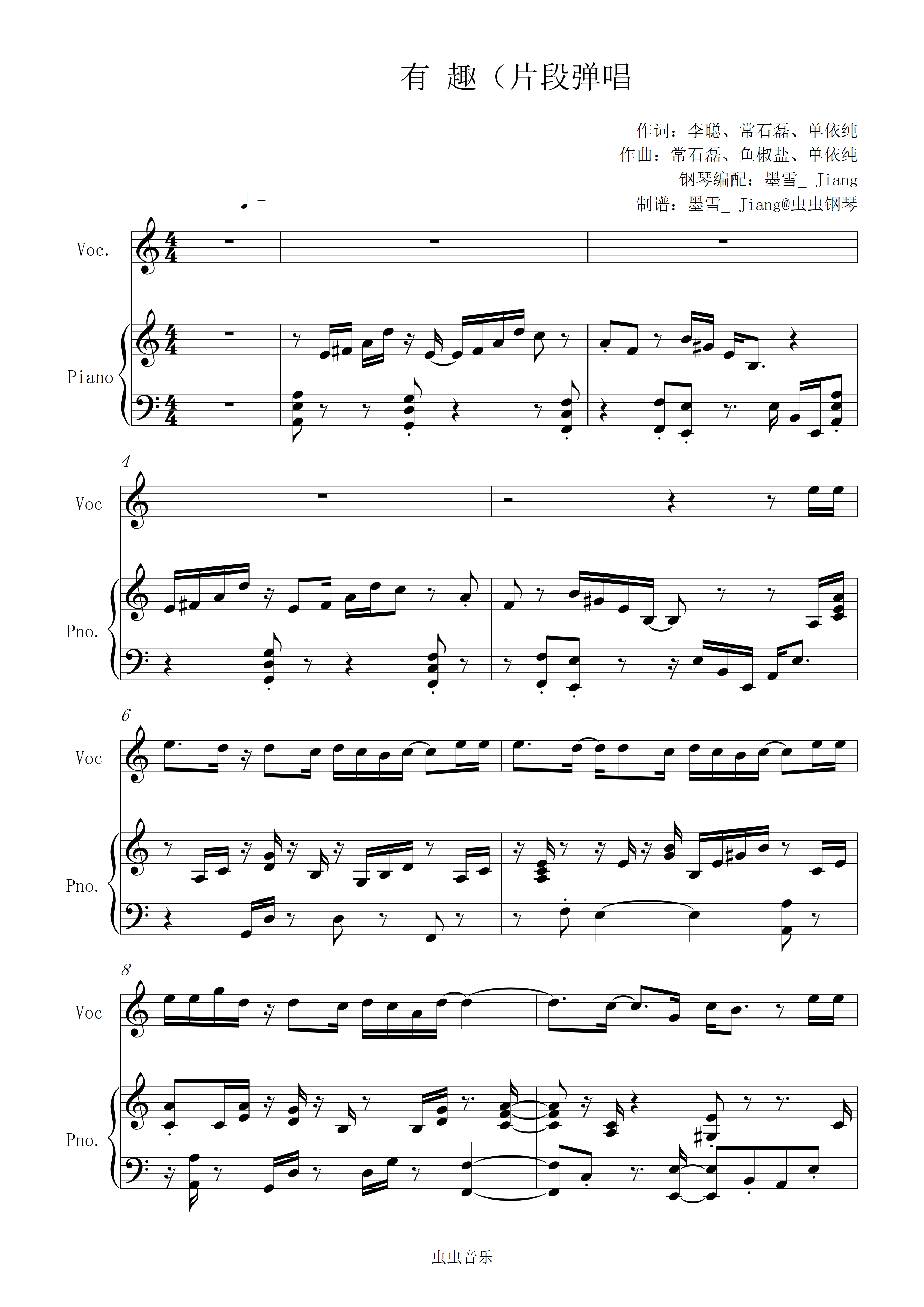 有 趣（片段弹唱

作词：李聪、常石磊、单依纯
作曲：常石磊、鱼椒盐、单依纯
钢琴编配：墨雪_ Jiang
制谱：墨雪_ Jiang@虫虫钢琴

♩ =

Voc.

Piano

4

Voc

Pno.

6

Voc

Pno.

8

Voc

Pno.

虫虫音乐